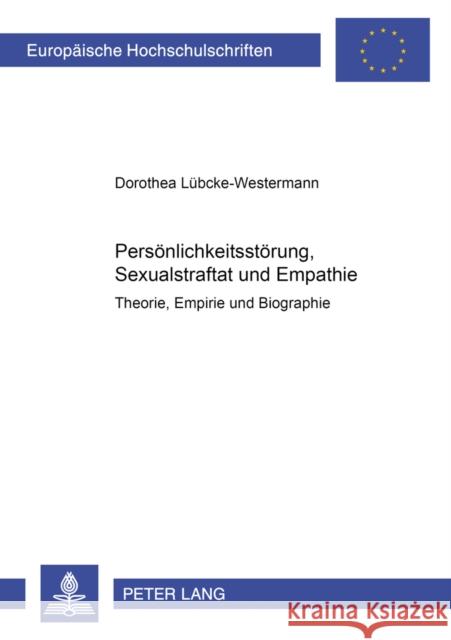 Europäische Hochschulschriften

Dorothea Lübcke-Westermann

Persönlichkeitsstörung, Sexualstraftat und Empathie

Theorie, Empirie und Biographie

PETER LANG